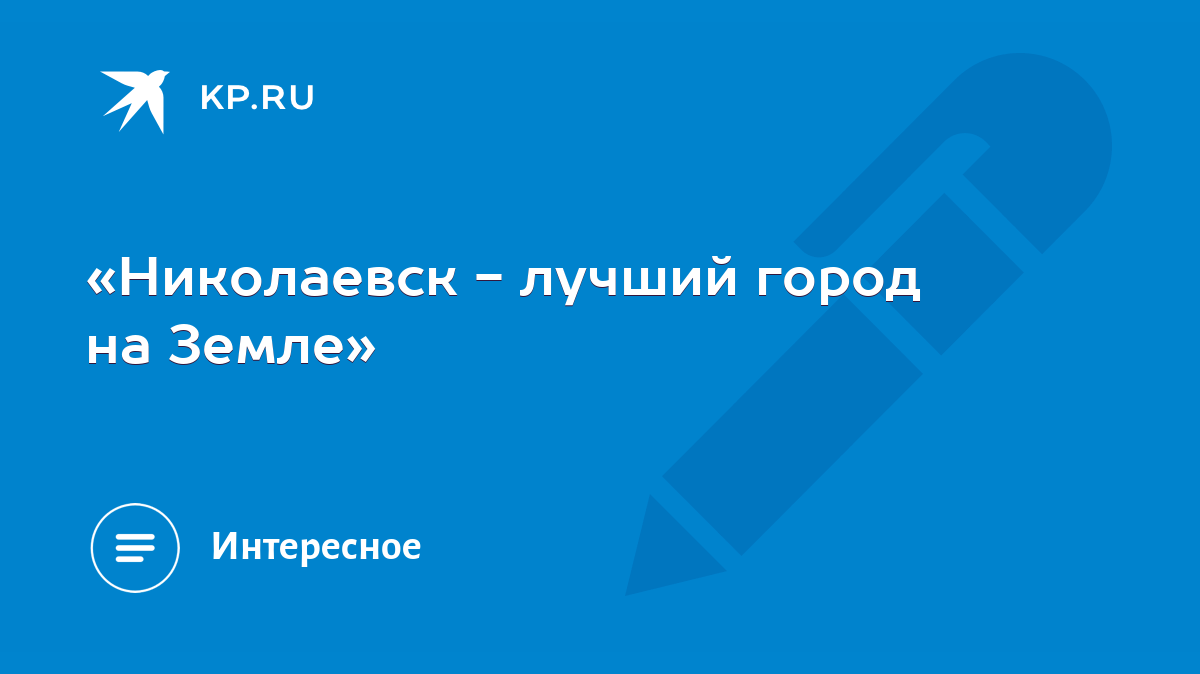 KP.RU

«Николаевск – лучший город на Земле»

Интересное